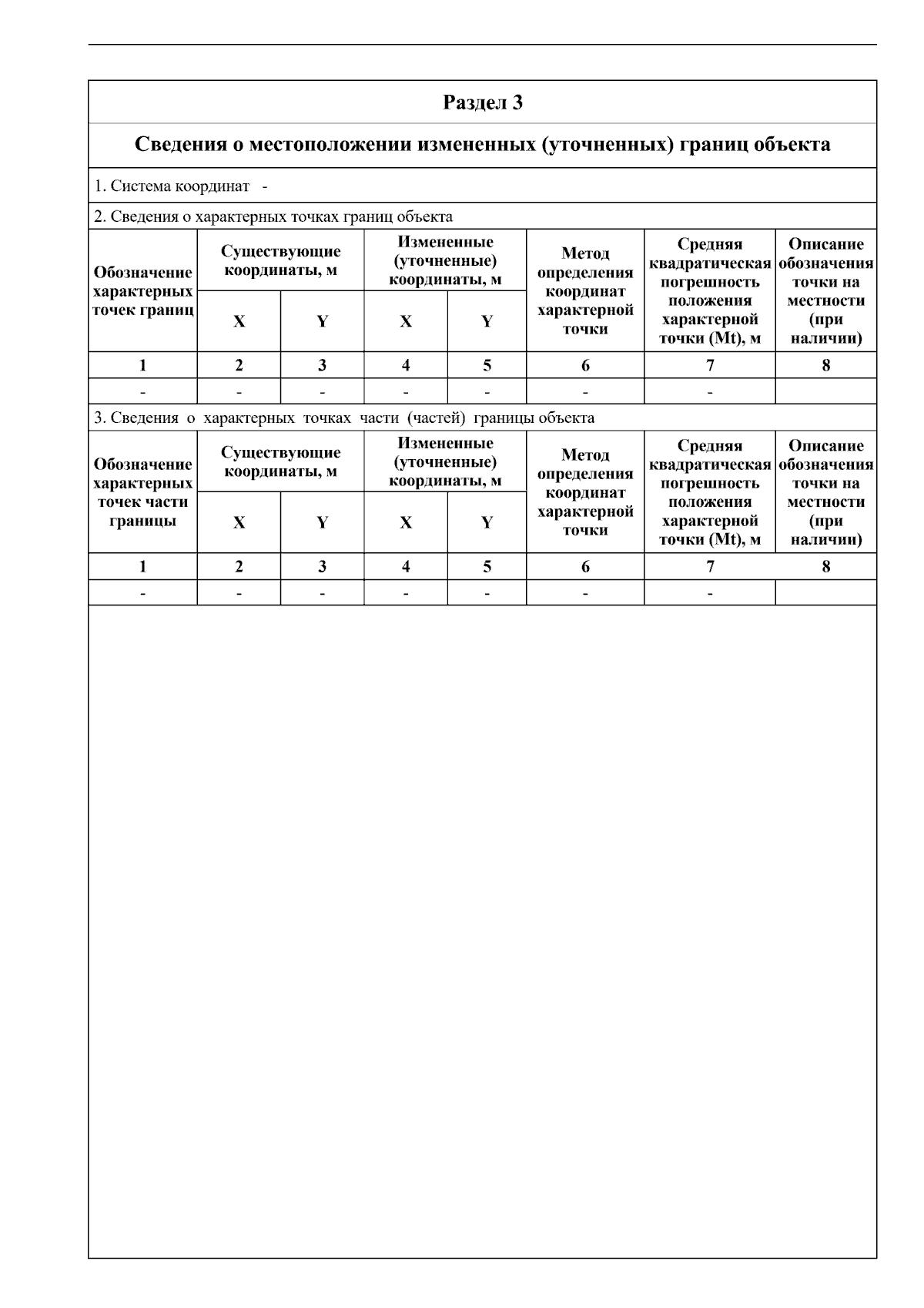 Раздел 3

Сведения о местоположении измененных (уточненных) границ объекта

1. Система координат -

2. Сведения о характерных точках границ объекта

| Обозначение характерных точек границ | Существующие координаты, м X | Существующие координаты, м Y | Измененные (уточненные) координаты, м X | Измененные (уточненные) координаты, м Y | Метод определения координат характерной точки | Средняя квадратическая погрешность положения характерной точки (Mt), м | Описание обозначения точки на местности (при наличии) |
|---|---|---|---|---|---|---|---|
| 1 | 2 | 3 | 4 | 5 | 6 | 7 | 8 |
| - | - | - | - | - | - | - | |

3. Сведения о характерных точках части (частей) границы объекта

| Обозначение характерных точек части границы | Существующие координаты, м X | Существующие координаты, м Y | Измененные (уточненные) координаты, м X | Измененные (уточненные) координаты, м Y | Метод определения координат характерной точки | Средняя квадратическая погрешность положения характерной точки (Mt), м | Описание обозначения точки на местности (при наличии) |
|---|---|---|---|---|---|---|---|
| 1 | 2 | 3 | 4 | 5 | 6 | 7 | 8 |
| - | - | - | - | - | - | - | |